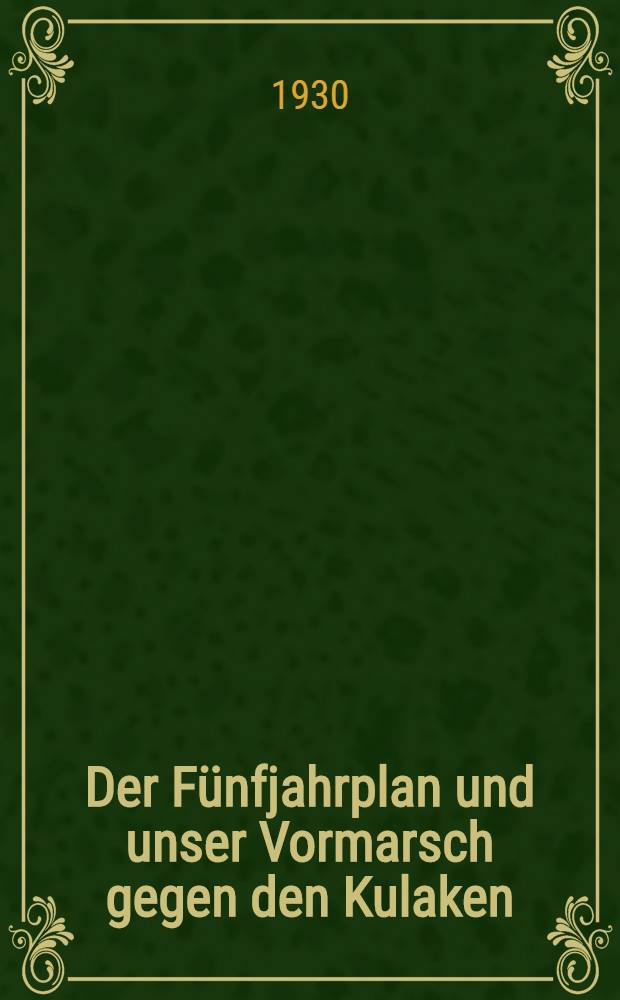 1930

Der Fünfjahrplan und unser Vormarsch gegen den Kulaken